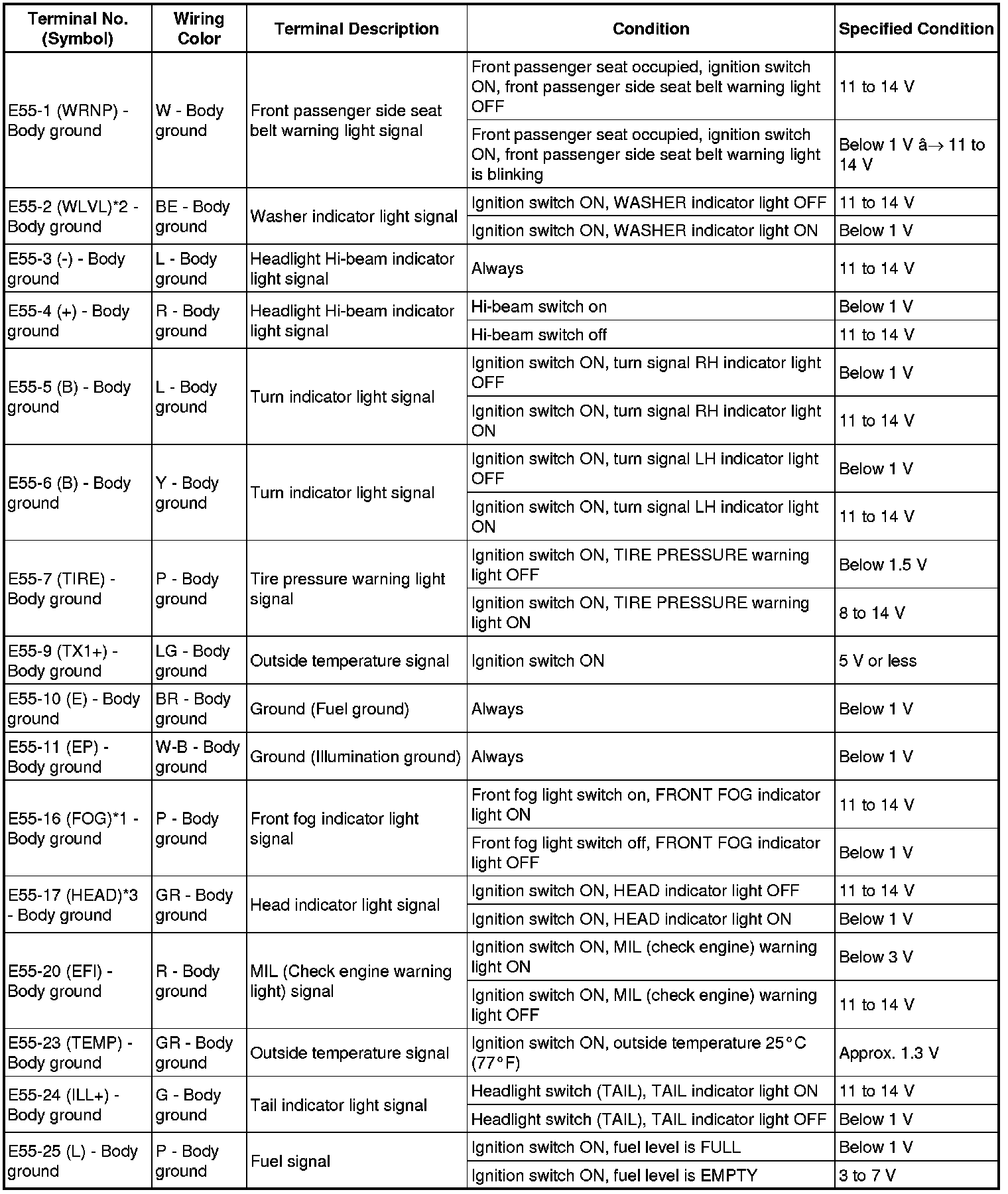 | Terminal No. (Symbol) | Wiring Color | Terminal Description | Condition | Specified Condition |
|---|---|---|---|---|
| E55-1 (WRNP) - Body ground | W - Body ground | Front passenger side seat belt warning light signal | Front passenger seat occupied, ignition switch ON, front passenger side seat belt warning light OFF | 11 to 14 V |
| | | | Front passenger seat occupied, ignition switch ON, front passenger side seat belt warning light is blinking | Below 1 V â→ 11 to 14 V |
| E55-2 (WLVL)*2 - Body ground | BE - Body ground | Washer indicator light signal | Ignition switch ON, WASHER indicator light OFF | 11 to 14 V |
| | | | Ignition switch ON, WASHER indicator light ON | Below 1 V |
| E55-3 (-) - Body ground | L - Body ground | Headlight Hi-beam indicator light signal | Always | 11 to 14 V |
| E55-4 (+) - Body ground | R - Body ground | Headlight Hi-beam indicator light signal | Hi-beam switch on | Below 1 V |
| | | | Hi-beam switch off | 11 to 14 V |
| E55-5 (B) - Body ground | L - Body ground | Turn indicator light signal | Ignition switch ON, turn signal RH indicator light OFF | Below 1 V |
| | | | Ignition switch ON, turn signal RH indicator light ON | 11 to 14 V |
| E55-6 (B) - Body ground | Y - Body ground | Turn indicator light signal | Ignition switch ON, turn signal LH indicator light OFF | Below 1 V |
| | | | Ignition switch ON, turn signal LH indicator light ON | 11 to 14 V |
| E55-7 (TIRE) - Body ground | P - Body ground | Tire pressure warning light signal | Ignition switch ON, TIRE PRESSURE warning light OFF | Below 1.5 V |
| | | | Ignition switch ON, TIRE PRESSURE warning light ON | 8 to 14 V |
| E55-9 (TX1+) - Body ground | LG - Body ground | Outside temperature signal | Ignition switch ON | 5 V or less |
| E55-10 (E) - Body ground | BR - Body ground | Ground (Fuel ground) | Always | Below 1 V |
| E55-11 (EP) - Body ground | W-B - Body ground | Ground (Illumination ground) | Always | Below 1 V |
| E55-16 (FOG)*1 - Body ground | P - Body ground | Front fog indicator light signal | Front fog light switch on, FRONT FOG indicator light ON | 11 to 14 V |
| | | | Front fog light switch off, FRONT FOG indicator light OFF | Below 1 V |
| E55-17 (HEAD)*3 - Body ground | GR - Body ground | Head indicator light signal | Ignition switch ON, HEAD indicator light OFF | 11 to 14 V |
| | | | Ignition switch ON, HEAD indicator light ON | Below 1 V |
| E55-20 (EFI) - Body ground | R - Body ground | MIL (Check engine warning light) signal | Ignition switch ON, MIL (check engine) warning light ON | Below 3 V |
| | | | Ignition switch ON, MIL (check engine) warning light OFF | 11 to 14 V |
| E55-23 (TEMP) - Body ground | GR - Body ground | Outside temperature signal | Ignition switch ON, outside temperature 25°C (77°F) | Approx. 1.3 V |
| E55-24 (ILL+) - Body ground | G - Body ground | Tail indicator light signal | Headlight switch (TAIL), TAIL indicator light ON | 11 to 14 V |
| | | | Headlight switch (TAIL), TAIL indicator light OFF | Below 1 V |
| E55-25 (L) - Body ground | P - Body ground | Fuel signal | Ignition switch ON, fuel level is FULL | Below 1 V |
| | | | Ignition switch ON, fuel level is EMPTY | 3 to 7 V |